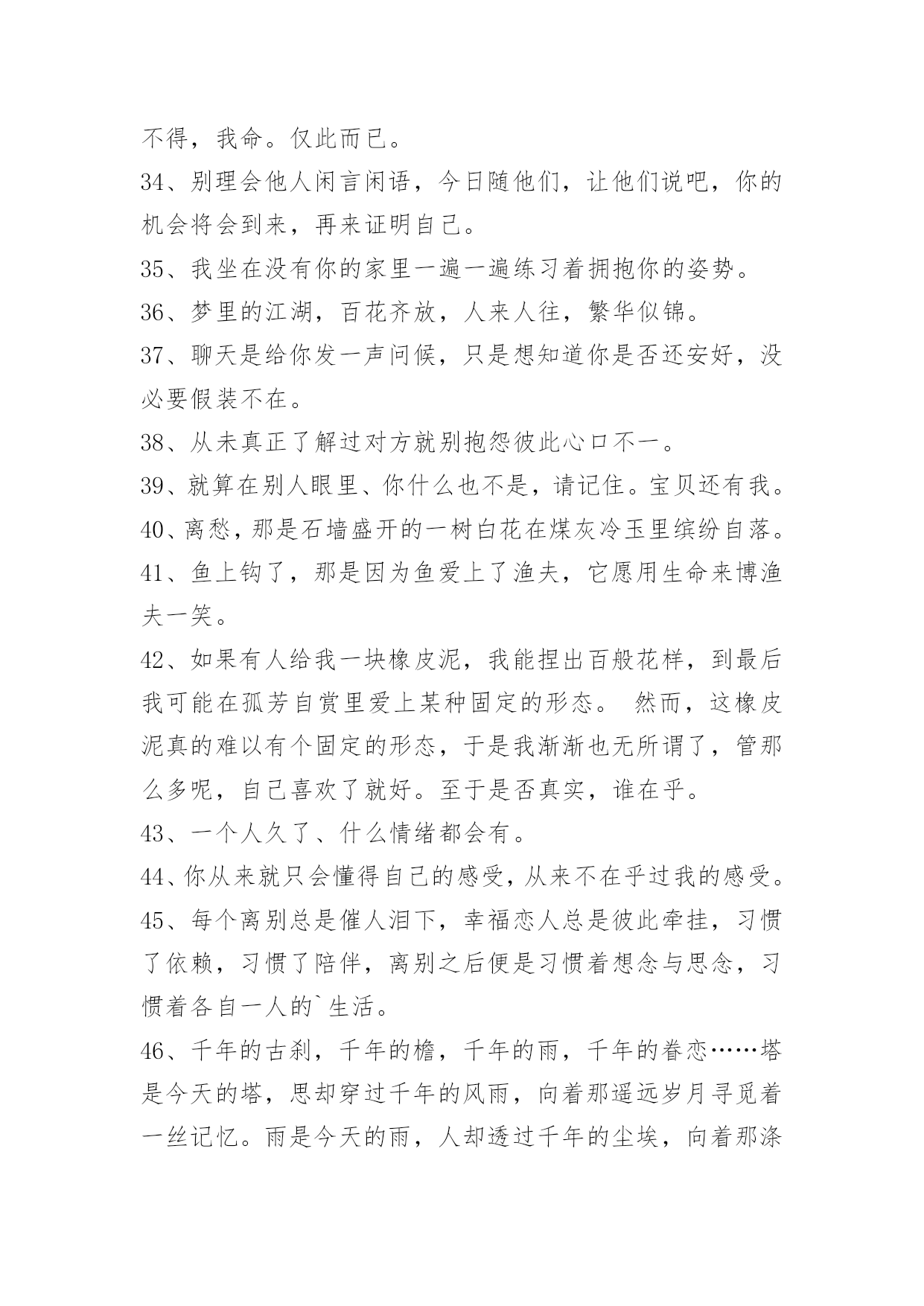 不得，我命。仅此而已。

34、别理会他人闲言闲语，今日随他们，让他们说吧，你的机会将会到来，再来证明自己。

35、我坐在没有你的家里一遍一遍练习着拥抱你的姿势。

36、梦里的江湖，百花齐放，人来人往，繁华似锦。

37、聊天是给你发一声问候，只是想知道你是否还安好，没必要假装不在。

38、从未真正了解过对方就别抱怨彼此心口不一。

39、就算在别人眼里、你什么也不是，请记住。宝贝还有我。

40、离愁，那是石墙盛开的一树白花在煤灰冷玉里缤纷自落。

41、鱼上钩了，那是因为鱼爱上了渔夫，它愿用生命来博渔夫一笑。

42、如果有人给我一块橡皮泥，我能捏出百般花样，到最后我可能在孤芳自赏里爱上某种固定的形态。 然而，这橡皮泥真的难以有个固定的形态，于是我渐渐也无所谓了，管那么多呢，自己喜欢了就好。至于是否真实，谁在乎。

43、一个人久了、什么情绪都会有。

44、你从来就只会懂得自己的感受，从来不在乎过我的感受。

45、每个离别总是催人泪下，幸福恋人总是彼此牵挂，习惯了依赖，习惯了陪伴，离别之后便是习惯着想念与思念，习惯着各自一人的`生活。

46、千年的古刹，千年的檐，千年的雨，千年的眷恋……塔是今天的塔，思却穿过千年的风雨，向着那遥远岁月寻觅着一丝记忆。雨是今天的雨，人却透过千年的尘埃，向着那涤